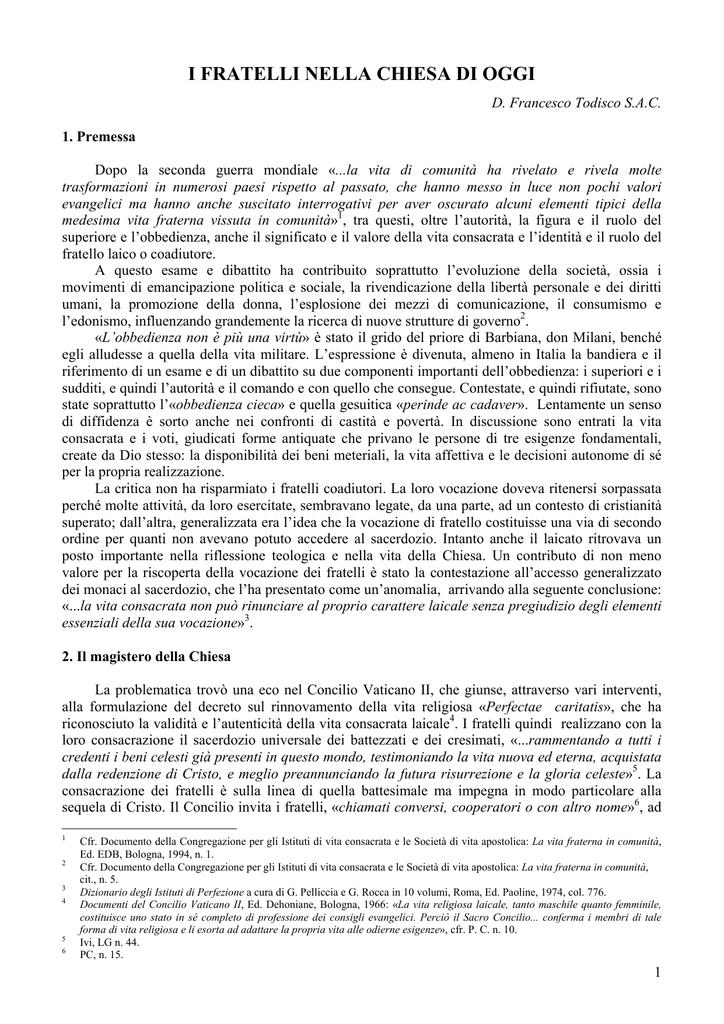 I FRATELLI NELLA CHIESA DI OGGI

D. Francesco Todisco S.A.C.

1. Premessa

Dopo la seconda guerra mondiale «...la vita di comunità ha rivelato e rivela molte trasformazioni in numerosi paesi rispetto al passato, che hanno messo in luce non pochi valori evangelici ma hanno anche suscitato interrogativi per aver oscurato alcuni elementi tipici della medesima vita fraterna vissuta in comunità»$^1$, tra questi, oltre l'autorità, la figura e il ruolo del superiore e l'obbedienza, anche il significato e il valore della vita consacrata e l'identità e il ruolo del fratello laico o coadiutore.

A questo esame e dibattito ha contribuito soprattutto l'evoluzione della società, ossia i movimenti di emancipazione politica e sociale, la rivendicazione della libertà personale e dei diritti umani, la promozione della donna, l'esplosione dei mezzi di comunicazione, il consumismo e l'edonismo, influenzando grandemente la ricerca di nuove strutture di governo$^2$.

«L'obbedienza non è più una virtù» è stato il grido del priore di Barbiana, don Milani, benché egli alludesse a quella della vita militare. L'espressione è divenuta, almeno in Italia la bandiera e il riferimento di un esame e di un dibattito su due componenti importanti dell'obbedienza: i superiori e i sudditi, e quindi l'autorità e il comando e con quello che consegue. Contestate, e quindi rifiutate, sono state soprattutto l'«obbedienza cieca» e quella gesuitica «perinde ac cadaver». Lentamente un senso di diffidenza è sorto anche nei confronti di castità e povertà. In discussione sono entrati la vita consacrata e i voti, giudicati forme antiquate che privano le persone di tre esigenze fondamentali, create da Dio stesso: la disponibilità dei beni meteriali, la vita affettiva e le decisioni autonome di sé per la propria realizzazione.

La critica non ha risparmiato i fratelli coadiutori. La loro vocazione doveva ritenersi sorpassata perché molte attività, da loro esercitate, sembravano legate, da una parte, ad un contesto di cristianità superato; dall'altra, generalizzata era l'idea che la vocazione di fratello costituisse una via di secondo ordine per quanti non avevano potuto accedere al sacerdozio. Intanto anche il laicato ritrovava un posto importante nella riflessione teologica e nella vita della Chiesa. Un contributo di non meno valore per la riscoperta della vocazione dei fratelli è stato la contestazione all'accesso generalizzato dei monaci al sacerdozio, che l'ha presentato come un'anomalia, arrivando alla seguente conclusione: «...la vita consacrata non può rinunciare al proprio carattere laicale senza pregiudizio degli elementi essenziali della sua vocazione»$^3$.

2. Il magistero della Chiesa

La problematica trovò una eco nel Concilio Vaticano II, che giunse, attraverso vari interventi, alla formulazione del decreto sul rinnovamento della vita religiosa «Perfectae caritatis», che ha riconosciuto la validità e l'autenticità della vita consacrata laicale$^4$. I fratelli quindi realizzano con la loro consacrazione il sacerdozio universale dei battezzati e dei cresimati, «...rammentando a tutti i credenti i beni celesti già presenti in questo mondo, testimoniando la vita nuova ed eterna, acquistata dalla redenzione di Cristo, e meglio preannunciando la futura risurrezione e la gloria celeste»$^5$. La consacrazione dei fratelli è sulla linea di quella battesimale ma impegna in modo particolare alla sequela di Cristo. Il Concilio invita i fratelli, «chiamati conversi, cooperatori o con altro nome»$^6$, ad

$^1$ Cfr. Documento della Congregazione per gli Istituti di vita consacrata e le Società di vita apostolica: La vita fraterna in comunità, Ed. EDB, Bologna, 1994, n. 1.
$^2$ Cfr. Documento della Congregazione per gli Istituti di vita consacrata e le Società di vita apostolica: La vita fraterna in comunità, cit., n. 5.
$^3$ Dizionario degli Istituti di Perfezione a cura di G. Pelliccia e G. Rocca in 10 volumi, Roma, Ed. Paoline, 1974, col. 776.
$^4$ Documenti del Concilio Vaticano II, Ed. Dehoniane, Bologna, 1966: «La vita religiosa laicale, tanto maschile quanto femminile, costituisce uno stato in sé completo di professione dei consigli evangelici. Perciò il Sacro Concilio... conferma i membri di tale forma di vita religiosa e li esorta ad adattare la propria vita alle odierne esigenze», cfr. P. C. n. 10.
$^5$ Ivi, LG n. 44.
$^6$ PC, n. 15.

1